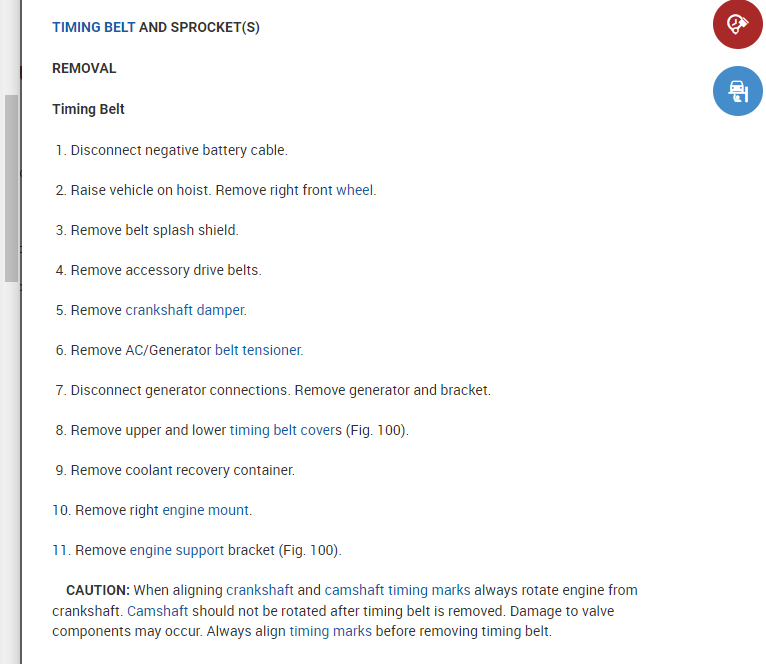 TIMING BELT AND SPROCKET(S)

REMOVAL

Timing Belt

1. Disconnect negative battery cable.

2. Raise vehicle on hoist. Remove right front wheel.

3. Remove belt splash shield.

4. Remove accessory drive belts.

5. Remove crankshaft damper.

6. Remove AC/Generator belt tensioner.

7. Disconnect generator connections. Remove generator and bracket.

8. Remove upper and lower timing belt covers (Fig. 100).

9. Remove coolant recovery container.

10. Remove right engine mount.

11. Remove engine support bracket (Fig. 100).

CAUTION: When aligning crankshaft and camshaft timing marks always rotate engine from crankshaft. Camshaft should not be rotated after timing belt is removed. Damage to valve components may occur. Always align timing marks before removing timing belt.